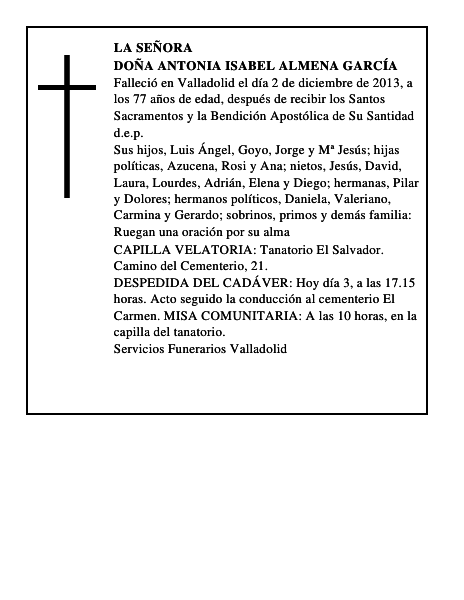 LA SEÑORA
DOÑA ANTONIA ISABEL ALMENA GARCÍA
Falleció en Valladolid el día 2 de diciembre de 2013, a los 77 años de edad, después de recibir los Santos Sacramentos y la Bendición Apostólica de Su Santidad
d.e.p.
Sus hijos, Luis Ángel, Goyo, Jorge y Mª Jesús; hijas políticas, Azucena, Rosi y Ana; nietos, Jesús, David, Laura, Lourdes, Adrián, Elena y Diego; hermanas, Pilar y Dolores; hermanos políticos, Daniela, Valeriano, Carmina y Gerardo; sobrinos, primos y demás familia:
Ruegan una oración por su alma
CAPILLA VELATORIA: Tanatorio El Salvador. Camino del Cementerio, 21.
DESPEDIDA DEL CADÁVER: Hoy día 3, a las 17.15 horas. Acto seguido la conducción al cementerio El Carmen. MISA COMUNITARIA: A las 10 horas, en la capilla del tanatorio.
Servicios Funerarios Valladolid